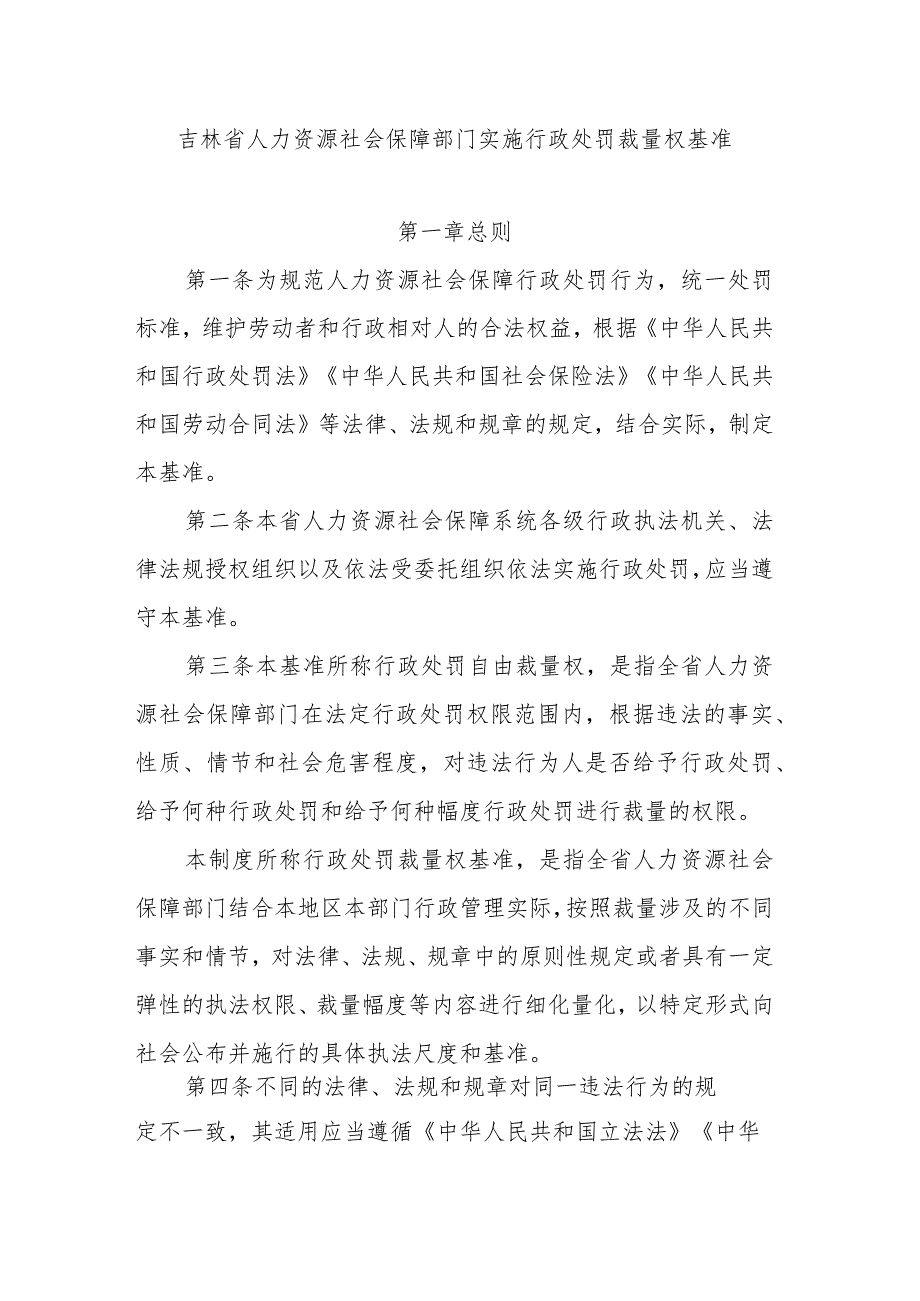 吉林省人力资源社会保障部门实施行政处罚裁量权基准

第一章总则

第一条为规范人力资源社会保障行政处罚行为，统一处罚标准，维护劳动者和行政相对人的合法权益，根据《中华人民共和国行政处罚法》《中华人民共和国社会保险法》《中华人民共和国劳动合同法》等法律、法规和规章的规定，结合实际，制定本基准。

第二条本省人力资源社会保障系统各级行政执法机关、法律法规授权组织以及依法受委托组织依法实施行政处罚，应当遵守本基准。

第三条本基准所称行政处罚自由裁量权，是指全省人力资源社会保障部门在法定行政处罚权限范围内，根据违法的事实、性质、情节和社会危害程度，对违法行为人是否给予行政处罚、给予何种行政处罚和给予何种幅度行政处罚进行裁量的权限。

本制度所称行政处罚裁量权基准，是指全省人力资源社会保障部门结合本地区本部门行政管理实际，按照裁量涉及的不同事实和情节，对法律、法规、规章中的原则性规定或者具有一定弹性的执法权限、裁量幅度等内容进行细化量化，以特定形式向社会公布并施行的具体执法尺度和基准。

第四条不同的法律、法规和规章对同一违法行为的规定不一致，其适用应当遵循《中华人民共和国立法法》《中华